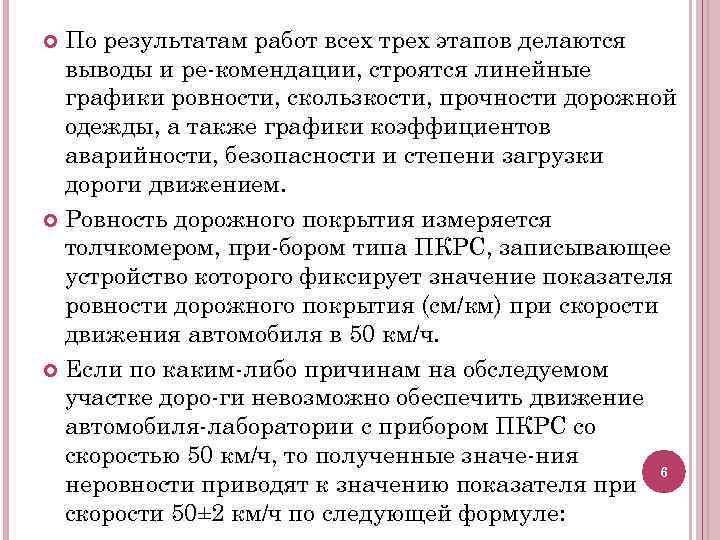 По результатам работ всех трех этапов делаются выводы и ре-комендации, строятся линейные графики ровности, скользкости, прочности дорожной одежды, а также графики коэффициентов аварийности, безопасности и степени загрузки дороги движением.

Ровность дорожного покрытия измеряется толчкомером, при-бором типа ПКРС, записывающее устройство которого фиксирует значение показателя ровности дорожного покрытия (см/км) при скорости движения автомобиля в 50 км/ч.

Если по каким-либо причинам на обследуемом участке доро-ги невозможно обеспечить движение автомобиля-лаборатории с прибором ПКРС со скоростью 50 км/ч, то полученные значе-ния неровности приводят к значению показателя при скорости 50±2 км/ч по следующей формуле:

6